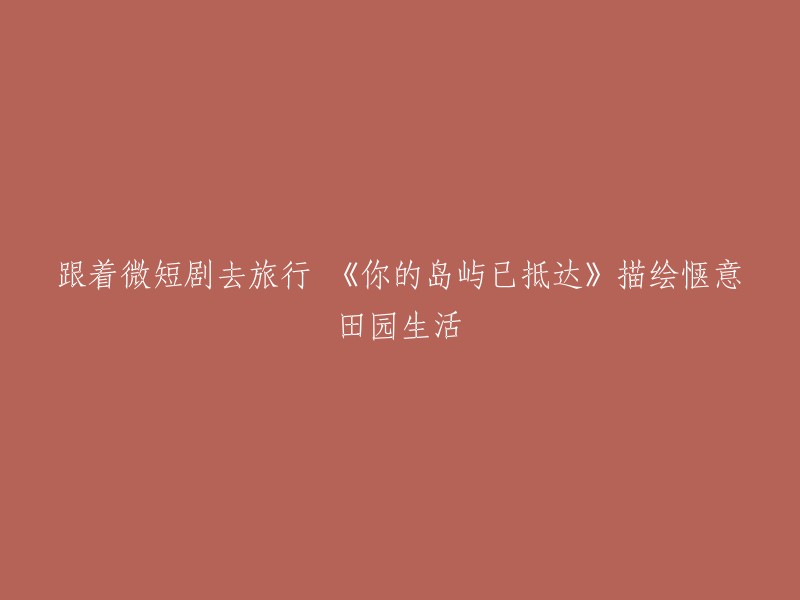 跟着微短剧去旅行 《你的岛屿已抵达》描绘惬意田园生活